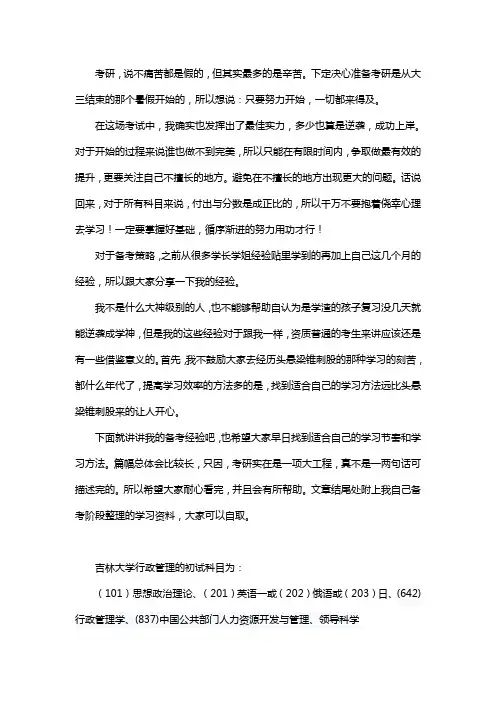 考研，说不痛苦都是假的，但其实最多的是辛苦。下定决心准备考研是从大三结束的那个暑假开始的，所以想说：只要努力开始，一切都来得及。

在这场考试中，我确实也发挥出了最佳实力，多少也算是逆袭，成功上岸。对于开始的过程来说谁也做不到完美，所以只能在有限时间内，争取做最有效的提升，更要关注自己不擅长的地方。避免在不擅长的地方出现更大的问题。话说回来，对于所有科目来说，付出与分数是成正比的，所以千万不要抱着侥幸心理去学习！一定要掌握好基础，循序渐进的努力用功才行！

对于备考策略，之前从很多学长学姐经验贴里学到的再加上自己这几个月的经验，所以跟大家分享一下我的经验。

我不是什么大神级别的人，也不能够帮助自认为是学渣的孩子复习没几天就能逆袭成学神，但是我的这些经验对于跟我一样，资质普通的考生来讲应该还是有一些借鉴意义的。首先，我不鼓励大家去经历头悬梁锥刺股的那种学习的刻苦，都什么年代了，提高学习效率的方法多的是，找到适合自己的学习方法远比头悬梁锥刺股来的让人开心。

下面就讲讲我的备考经验吧，也希望大家早日找到适合自己的学习节奏和学习方法。篇幅总体会比较长，只因，考研实在是一项大工程，真不是一两句话可描述完的。所以希望大家耐心看完，并且会有所帮助。文章结尾处附上我自己备考阶段整理的学习资料，大家可以自取。

吉林大学行政管理的初试科目为：

（101）思想政治理论、（201）英语一或（202）俄语或（203）日、(642)行政管理学、(837)中国公共部门人力资源开发与管理、领导科学